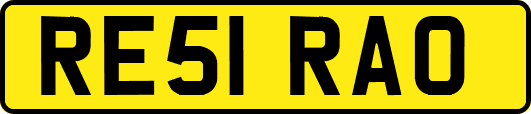 RE51 RAO